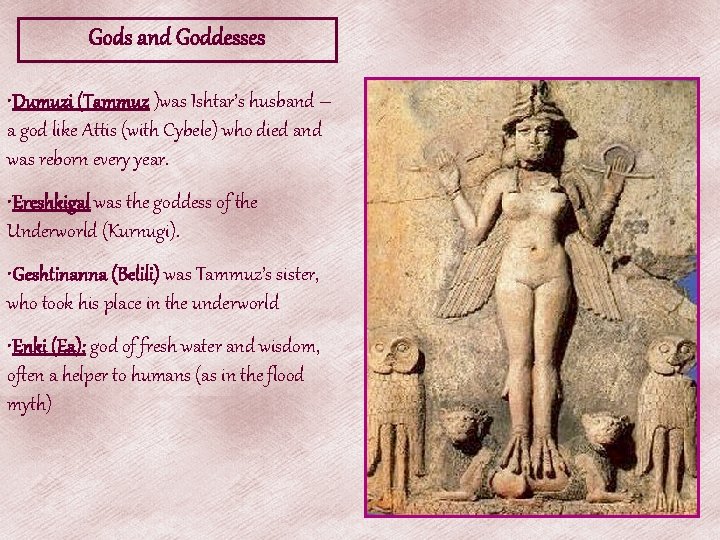 Gods and Goddesses

·Dumuzi (Tammuz )was Ishtar's husband – a god like Attis (with Cybele) who died and was reborn every year.

·Ereshkigal was the goddess of the Underworld (Kurnugi).

·Geshtinanna (Belili) was Tammuz's sister, who took his place in the underworld

·Enki (Ea): god of fresh water and wisdom, often a helper to humans (as in the flood myth)